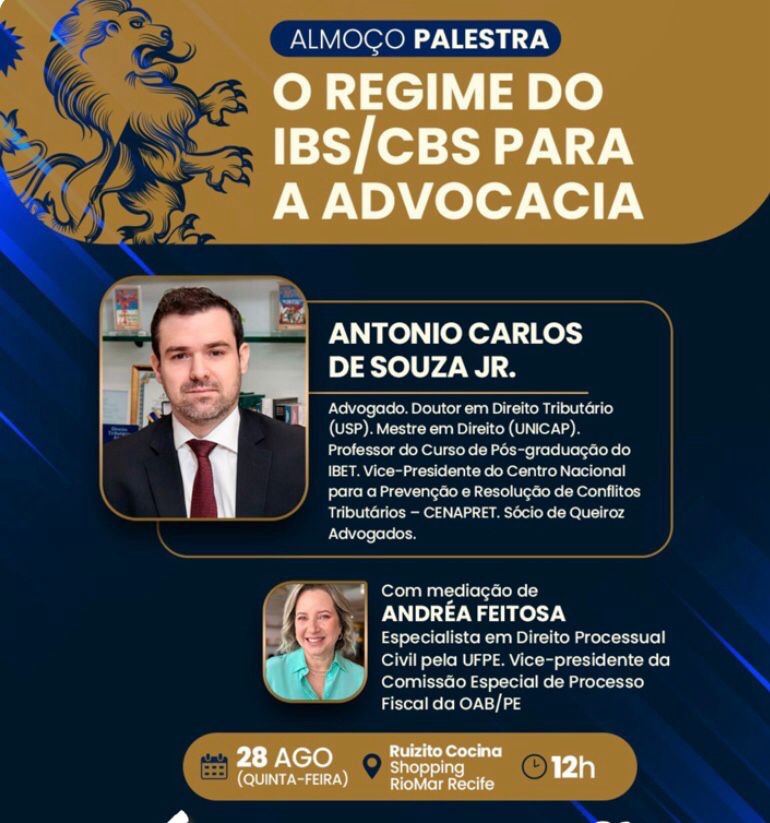 ALMOÇO PALESTRA

O REGIME DO IBS/CBS PARA A ADVOCACIA

ANTONIO CARLOS DE SOUZA JR.

Advogado. Doutor em Direito Tributário (USP). Mestre em Direito (UNICAP). Professor do Curso de Pós-graduação do IBET. Vice-Presidente do Centro Nacional para a Prevenção e Resolução de Conflitos Tributários – CENAPRET. Sócio de Queiroz Advogados.

Com mediação de
ANDRÉA FEITOSA
Especialista em Direito Processual Civil pela UFPE. Vice-presidente da Comissão Especial de Processo Fiscal da OAB/PE

28 AGO
(QUINTA-FEIRA)

Ruizito Cocina
Shopping
RioMar Recife

12h